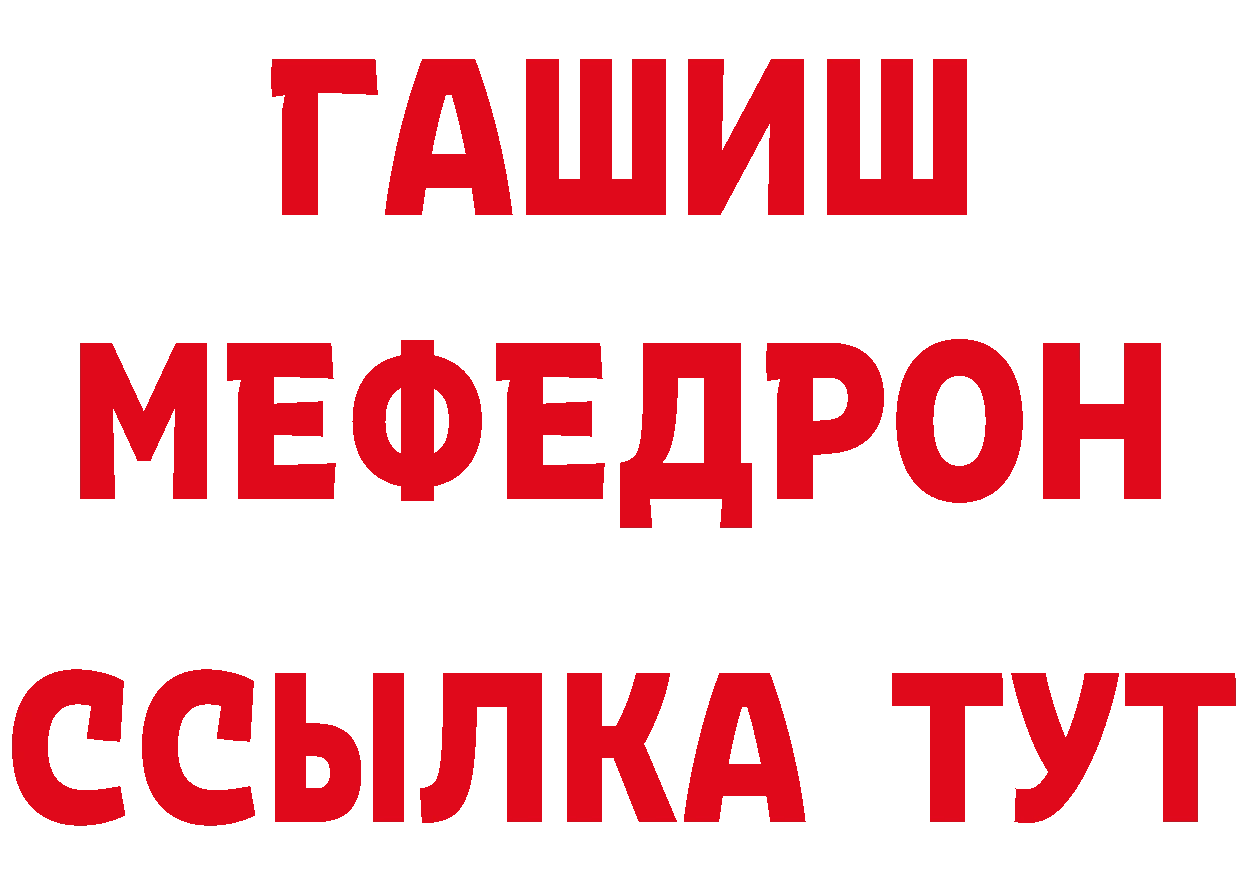 ГАШИШ
МЕФЕДРОН
ССЫЛКА ТУТ